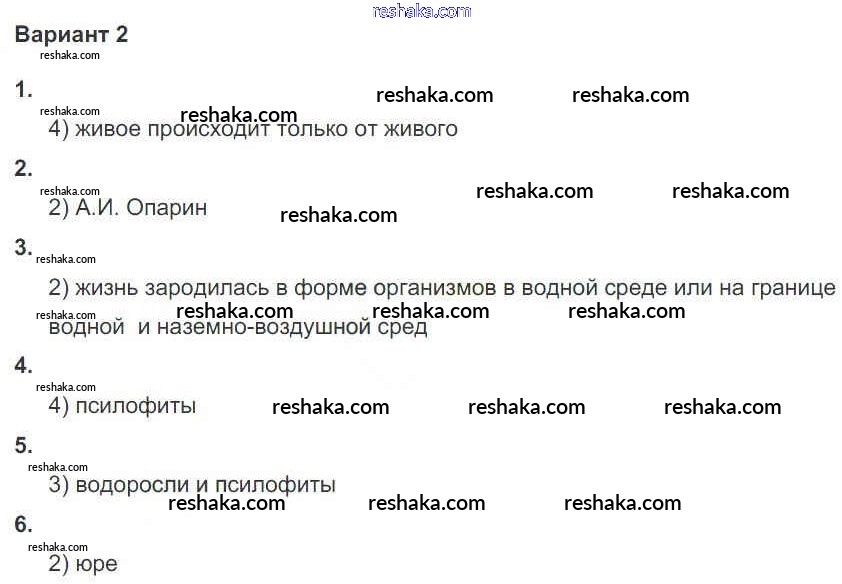 Вариант 2

1.
4) живое происходит только от живого

2.
2) А.И. Опарин

3.
2) жизнь зародилась в форме организмов в водной среде или на границе водной и наземно-воздушной сред

4.
4) псилофиты

5.
3) водоросли и псилофиты

6.
2) юре

reshaka.com